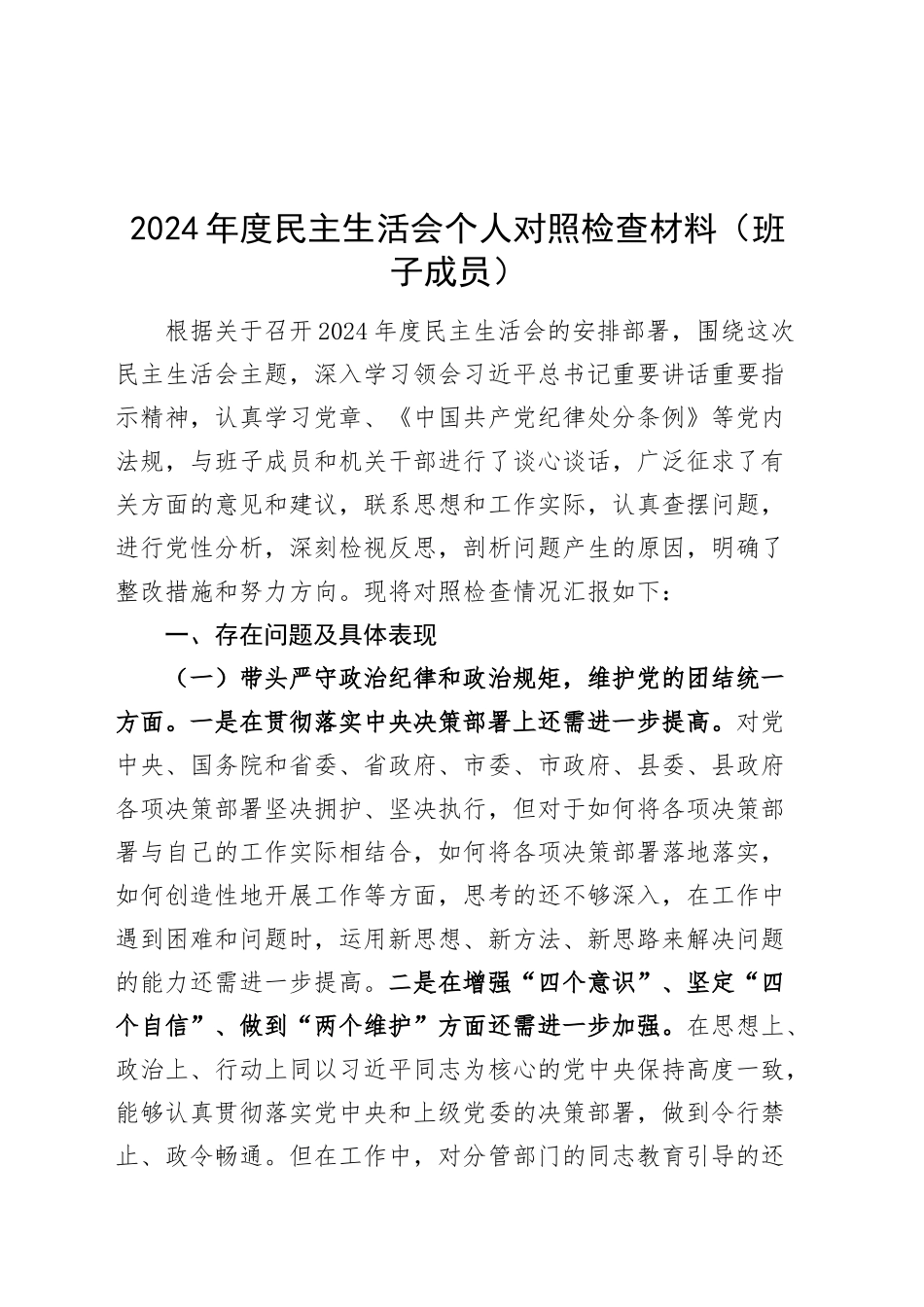 2024年度民主生活会个人对照检查材料（班子成员）

根据关于召开2024年度民主生活会的安排部署，围绕这次民主生活会主题，深入学习领会习近平总书记重要讲话重要指示精神，认真学习党章、《中国共产党纪律处分条例》等党内法规，与班子成员和机关干部进行了谈心谈话，广泛征求了有关方面的意见和建议，联系思想和工作实际，认真查摆问题，进行党性分析，深刻检视反思，剖析问题产生的原因，明确了整改措施和努力方向。现将对照检查情况汇报如下：

一、存在问题及具体表现

（一）带头严守政治纪律和政治规矩，维护党的团结统一方面。一是在贯彻落实中央决策部署上还需进一步提高。对党中央、国务院和省委、省政府、市委、市政府、县委、县政府各项决策部署坚决拥护、坚决执行，但对于如何将各项决策部署与自己的工作实际相结合，如何将各项决策部署落地落实，如何创造性地开展工作等方面，思考的还不够深入，在工作中遇到困难和问题时，运用新思想、新方法、新思路来解决问题的能力还需进一步提高。二是在增强“四个意识”、坚定“四个自信”、做到“两个维护”方面还需进一步加强。在思想上、政治上、行动上同以习近平同志为核心的党中央保持高度一致，能够认真贯彻落实党中央和上级党委的决策部署，做到令行禁止、政令畅通。但在工作中，对分管部门的同志教育引导的还